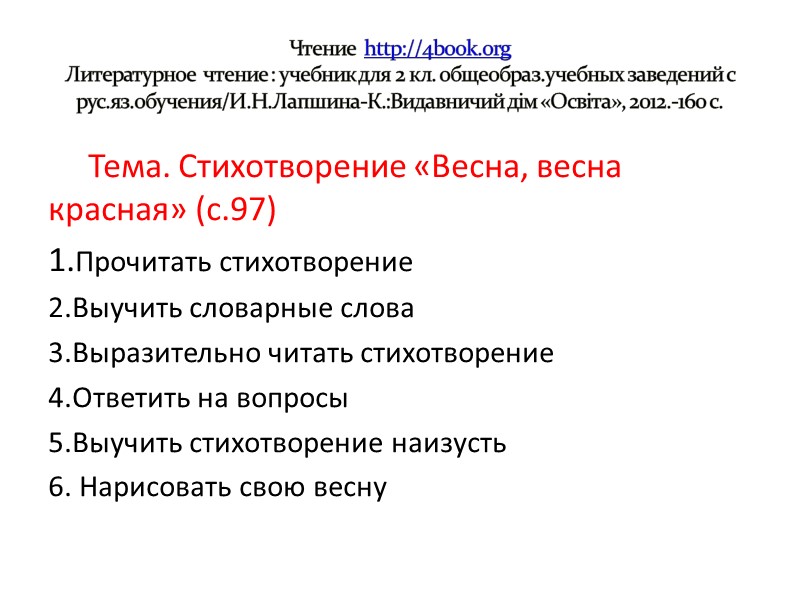 Чтение http://4book.org
Литературное чтение : учебник для 2 кл. общеобраз.учебных заведений с рус.яз.обучения/И.Н.Лапшина-К.:Видавничий дім «Освіта», 2012.-160 с.

Тема. Стихотворение «Весна, весна красная» (с.97)

1.Прочитать стихотворение

2.Выучить словарные слова

3.Выразительно читать стихотворение

4.Ответить на вопросы

5.Выучить стихотворение наизусть

6. Нарисовать свою весну